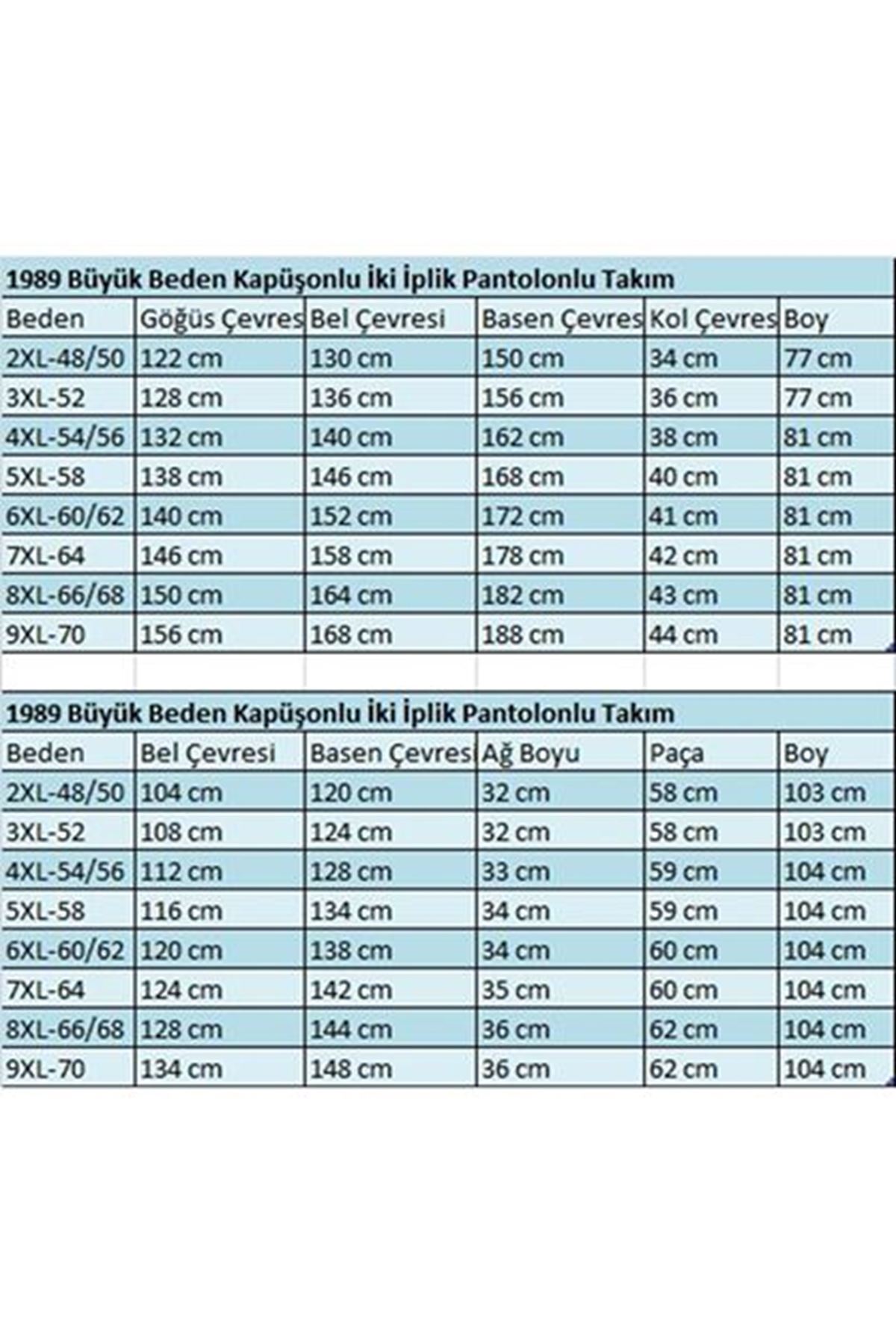 1989 Büyük Beden Kapüşonlu İki İplik Pantolonlu Takım

| Beden | Göğüs Çevres | Bel Çevresi | Basen Çevres | Kol Çevres | Boy |
|---|---|---|---|---|---|
| 2XL-48/50 | 122 cm | 130 cm | 150 cm | 34 cm | 77 cm |
| 3XL-52 | 128 cm | 136 cm | 156 cm | 36 cm | 77 cm |
| 4XL-54/56 | 132 cm | 140 cm | 162 cm | 38 cm | 81 cm |
| 5XL-58 | 138 cm | 146 cm | 168 cm | 40 cm | 81 cm |
| 6XL-60/62 | 140 cm | 152 cm | 172 cm | 41 cm | 81 cm |
| 7XL-64 | 146 cm | 158 cm | 178 cm | 42 cm | 81 cm |
| 8XL-66/68 | 150 cm | 164 cm | 182 cm | 43 cm | 81 cm |
| 9XL-70 | 156 cm | 168 cm | 188 cm | 44 cm | 81 cm |

1989 Büyük Beden Kapüşonlu İki İplik Pantolonlu Takım

| Beden | Bel Çevresi | Basen Çevresi | Ağ Boyu | Paça | Boy |
|---|---|---|---|---|---|
| 2XL-48/50 | 104 cm | 120 cm | 32 cm | 58 cm | 103 cm |
| 3XL-52 | 108 cm | 124 cm | 32 cm | 58 cm | 103 cm |
| 4XL-54/56 | 112 cm | 128 cm | 33 cm | 59 cm | 104 cm |
| 5XL-58 | 116 cm | 134 cm | 34 cm | 59 cm | 104 cm |
| 6XL-60/62 | 120 cm | 138 cm | 34 cm | 60 cm | 104 cm |
| 7XL-64 | 124 cm | 142 cm | 35 cm | 60 cm | 104 cm |
| 8XL-66/68 | 128 cm | 144 cm | 36 cm | 62 cm | 104 cm |
| 9XL-70 | 134 cm | 148 cm | 36 cm | 62 cm | 104 cm |